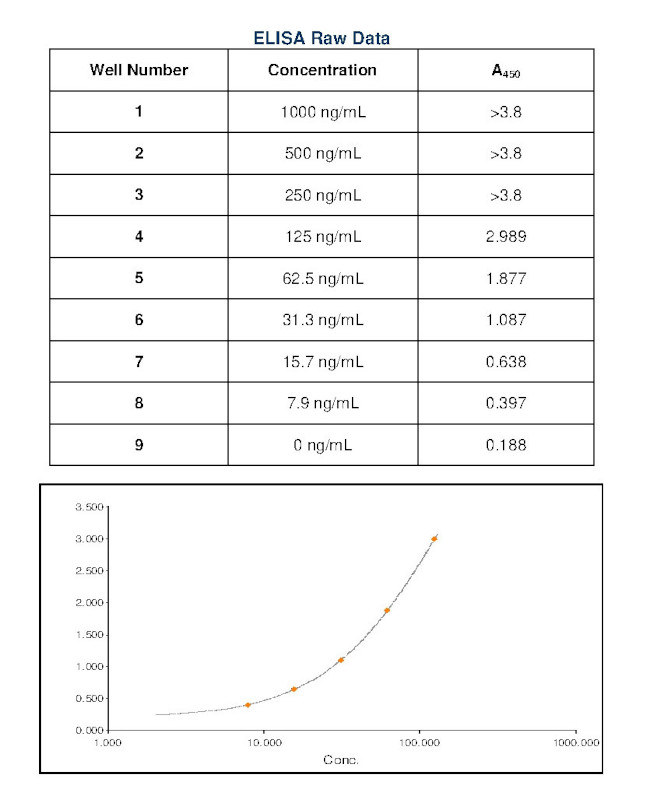 ELISA Raw Data

| Well Number | Concentration | $A_{450}$ |
|---|---|---|
| 1 | 1000 ng/mL | >3.8 |
| 2 | 500 ng/mL | >3.8 |
| 3 | 250 ng/mL | >3.8 |
| 4 | 125 ng/mL | 2.989 |
| 5 | 62.5 ng/mL | 1.877 |
| 6 | 31.3 ng/mL | 1.087 |
| 7 | 15.7 ng/mL | 0.638 |
| 8 | 7.9 ng/mL | 0.397 |
| 9 | 0 ng/mL | 0.188 |

3.500
3.000
2.500
2.000
1.500
1.000
0.500
0.000
1.000
10.000
100.000
1000.000
Conc.